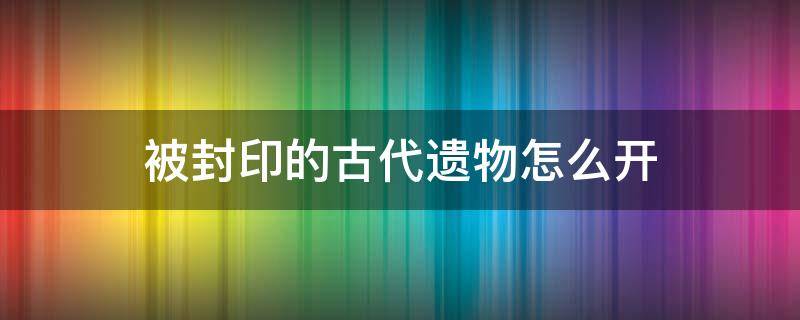 被封印的古代遗物怎么开